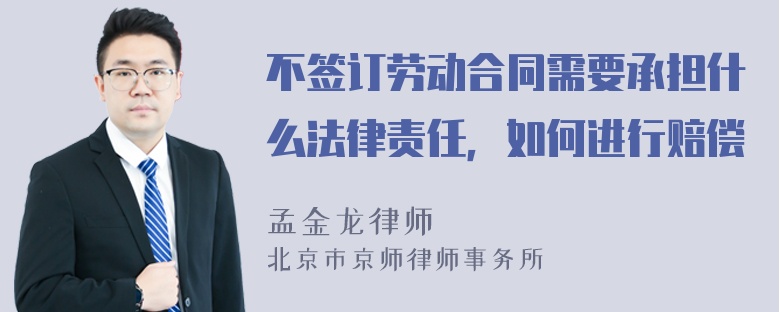 不签订劳动合同需要承担什么法律责任，如何进行赔偿

孟金龙律师
北京市京师律师事务所